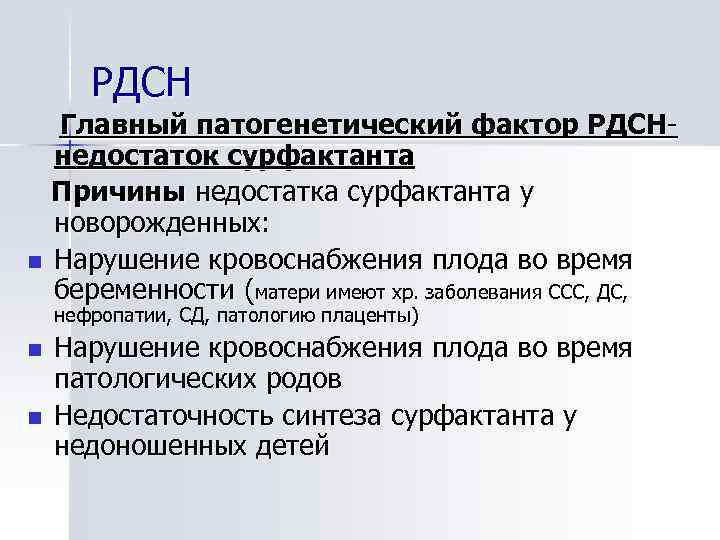 РДСН

Главный патогенетический фактор РДСН- недостаток сурфактанта

Причины недостатка сурфактанта у новорожденных:

Нарушение кровоснабжения плода во время беременности (матери имеют хр. заболевания ССС, ДС, нефропатии, СД, патологию плаценты)

Нарушение кровоснабжения плода во время патологических родов

Недостаточность синтеза сурфактанта у недоношенных детей